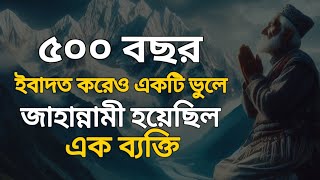 ৫০০ বছর
ইবাদত করেও একটি ভুলে
জাহান্নামী হয়েছিল
এক ব্যক্তি